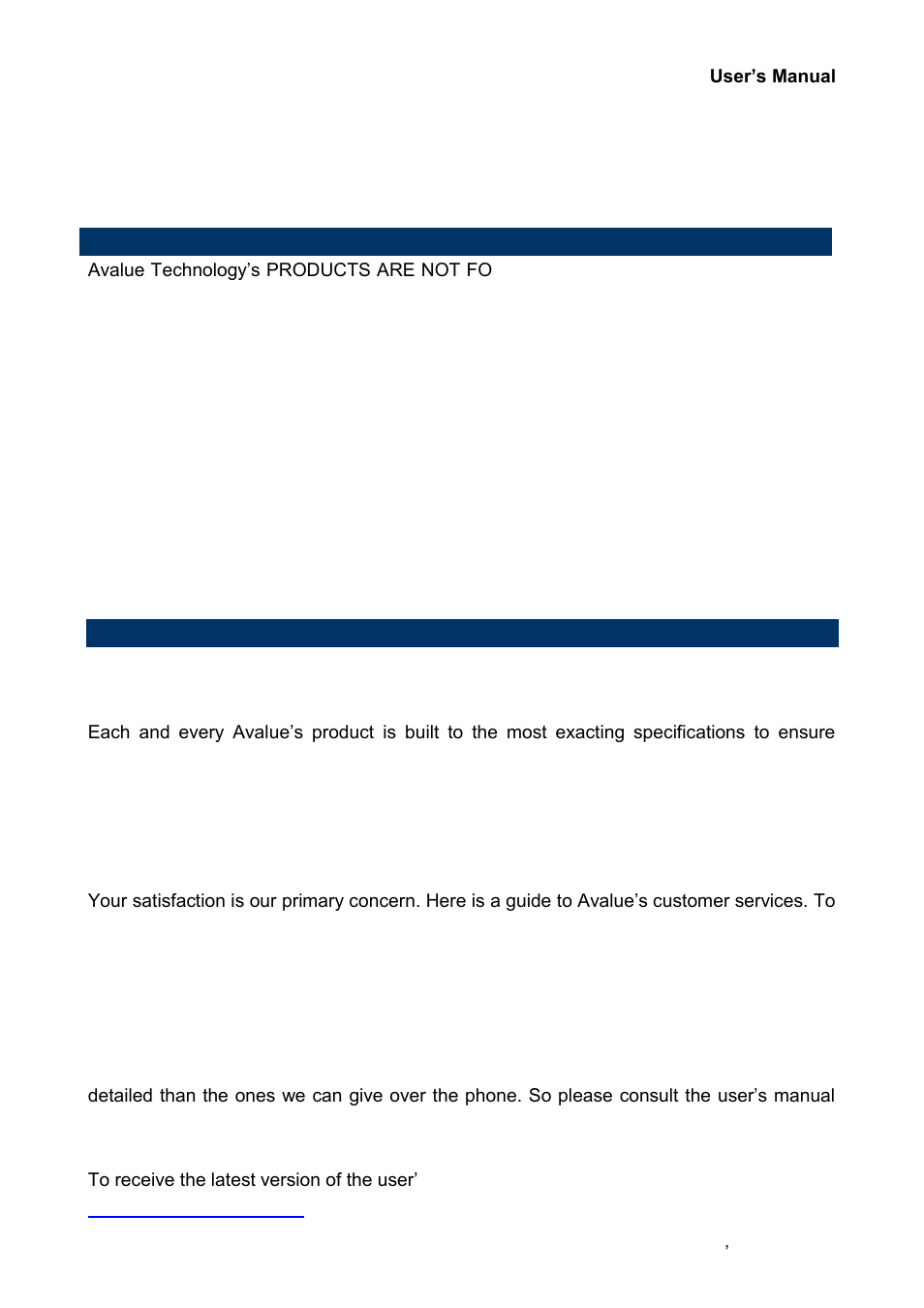 User’s Manual

Avalue Technology’s PRODUCTS ARE NOT FO

Each and every Avalue’s product is built to the most exacting specifications to ensure

Your satisfaction is our primary concern. Here is a guide to Avalue’s customer services. To

detailed than the ones we can give over the phone. So please consult the user’s manual

To receive the latest version of the user’

,